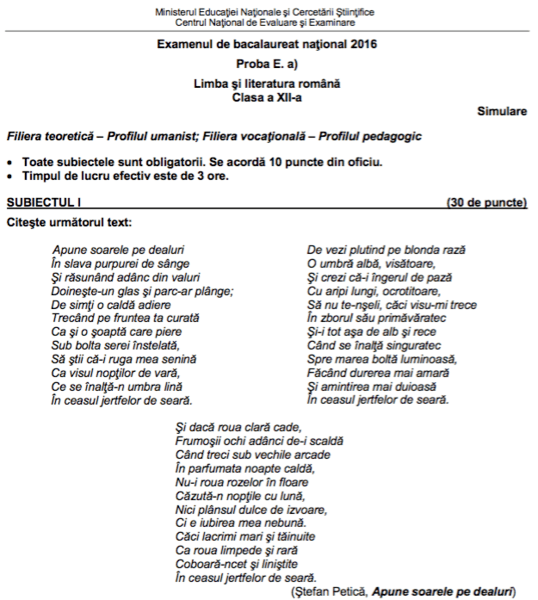 Ministerul Educaţiei Naţionale şi Cercetării Ştiinţifice
Centrul Naţional de Evaluare şi Examinare

Examenul de bacalaureat naţional 2016

Proba E. a)

Limba şi literatura română
Clasa a XII-a

Simulare

Filiera teoretică – Profilul umanist; Filiera vocaţională – Profilul pedagogic

• Toate subiectele sunt obligatorii. Se acordă 10 puncte din oficiu.
• Timpul de lucru efectiv este de 3 ore.

SUBIECTUL I (30 de puncte)

Citeşte următorul text:

Apune soarele pe dealuri
În slava purpurei de sânge
Şi răsunând adânc din valuri
Doineşte-un glas şi parc-ar plânge;
De simţi o caldă adiere
Trecând pe fruntea ta curată
Ca şi o şoaptă care piere
Sub bolta serei înstelată,
Să ştii că-i ruga mea senină
Ca visul nopţilor de vară,
Ce se înalţă-n umbra lină
În ceasul jertfelor de seară.

De vezi plutind pe blonda rază
O umbră albă, visătoare,
Şi crezi că-i îngerul de pază
Cu aripi lungi, ocrotitoare,
Să nu te-nşeli, căci visu-mi trece
În zborul său primăvăratec
Şi-i tot aşa de alb şi rece
Când se înalţă singuratec
Spre marea boltă luminoasă,
Făcând durerea mai amară
Şi amintirea mai duioasă
În ceasul jertfelor de seară.

Şi dacă roua clară cade,
Frumoşii ochi adânci de-i scaldă
Când treci sub vechile arcade
În parfumata noapte caldă,
Nu-i roua rozelor în floare
Căzută-n nopţile cu lună,
Nici plânsul dulce de izvoare,
Ci e iubirea mea nebună.
Căci lacrimi mari şi tăinuite
Ca roua limpede şi rară
Coboară-ncet şi liniştite
În ceasul jertfelor de seară.

(Ştefan Petică, Apune soarele pe dealuri)